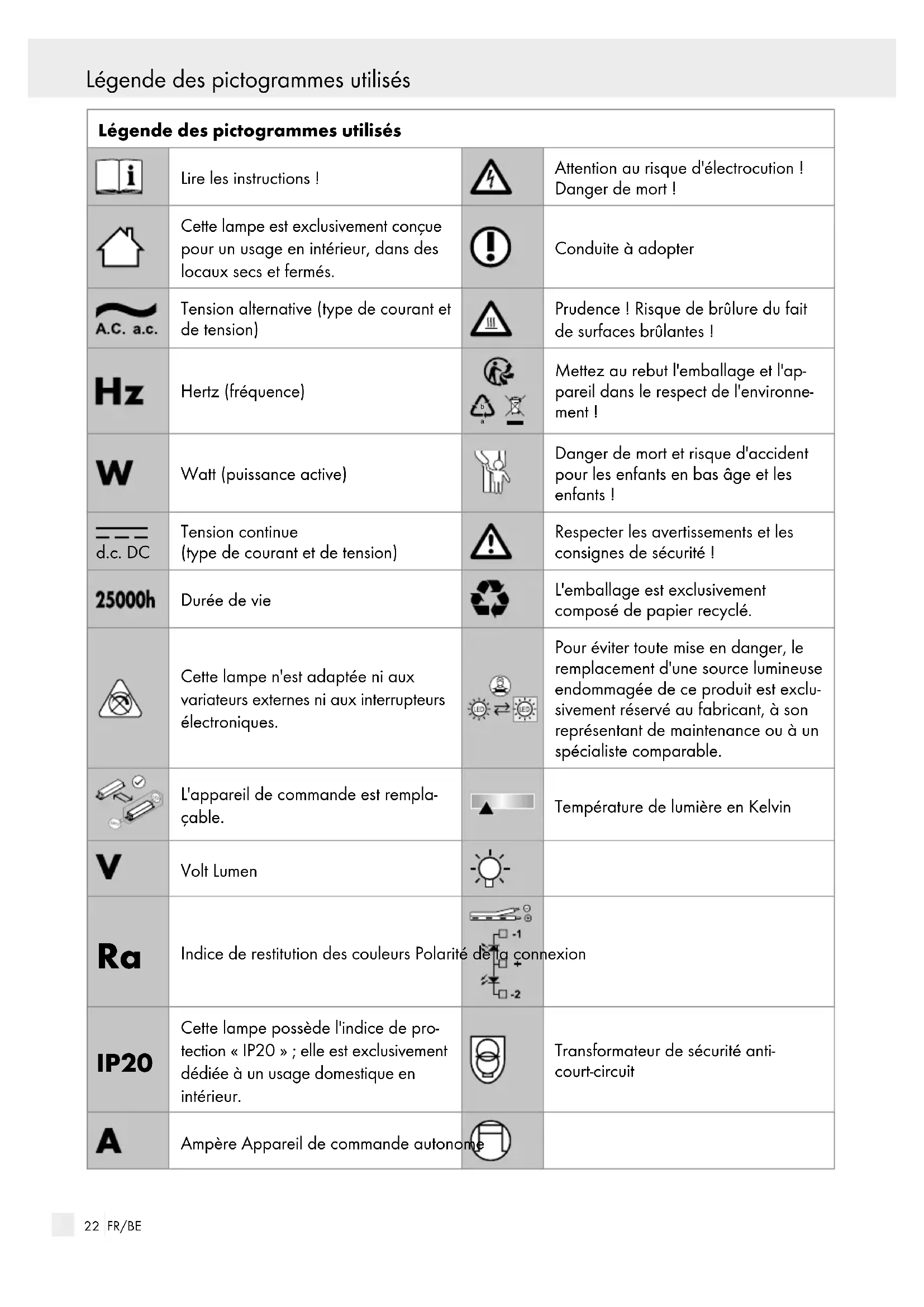 Légende des pictogrammes utilisés

| Légende des pictogrammes utilisés | | | |
|---|---|---|---|
| | Lire les instructions ! | | Attention au risque d'électrocution ! Danger de mort ! |
| | Cette lampe est exclusivement conçue pour un usage en intérieur, dans des locaux secs et fermés. | | Conduite à adopter |
| A.C. a.c. | Tension alternative (type de courant et de tension) | | Prudence ! Risque de brûlure du fait de surfaces brûlantes ! |
| Hz | Hertz (fréquence) | b a | Mettez au rebut l'emballage et l'appareil dans le respect de l'environnement ! |
| W | Watt (puissance active) | | Danger de mort et risque d'accident pour les enfants en bas âge et les enfants ! |
| d.c. DC | Tension continue (type de courant et de tension) | | Respecter les avertissements et les consignes de sécurité ! |
| 25000h | Durée de vie | | L'emballage est exclusivement composé de papier recyclé. |
| | Cette lampe n'est adaptée ni aux variateurs externes ni aux interrupteurs électroniques. | LED LED | Pour éviter toute mise en danger, le remplacement d'une source lumineuse endommagée de ce produit est exclusivement réservé au fabricant, à son représentant de maintenance ou à un spécialiste comparable. |
| | L'appareil de commande est remplaçable. | | Température de lumière en Kelvin |
| V | Volt Lumen | | |
| Ra | Indice de restitution des couleurs Polarité de la connexion | -1 + -2 | |
| IP20 | Cette lampe possède l'indice de protection « IP20 » ; elle est exclusivement dédiée à un usage domestique en intérieur. | | Transformateur de sécurité anti-court-circuit |
| A | Ampère Appareil de commande autonome | | |

22 FR/BE